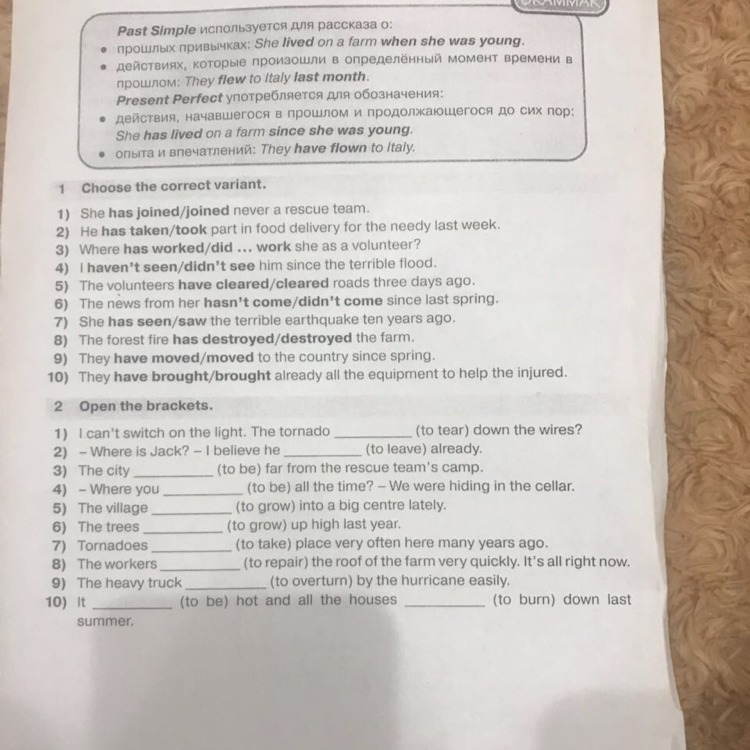 GRAMMAR

Past Simple используется для рассказа о:
• прошлых привычках: She lived on a farm when she was young.
• действиях, которые произошли в определённый момент времени в прошлом: They flew to Italy last month.
Present Perfect употребляется для обозначения:
• действия, начавшегося в прошлом и продолжающегося до сих пор: She has lived on a farm since she was young.
• опыта и впечатлений: They have flown to Italy.

1 Choose the correct variant.

1) She has joined/joined never a rescue team.
2) He has taken/took part in food delivery for the needy last week.
3) Where has worked/did ... work she as a volunteer?
4) I haven't seen/didn't see him since the terrible flood.
5) The volunteers have cleared/cleared roads three days ago.
6) The news from her hasn't come/didn't come since last spring.
7) She has seen/saw the terrible earthquake ten years ago.
8) The forest fire has destroyed/destroyed the farm.
9) They have moved/moved to the country since spring.
10) They have brought/brought already all the equipment to help the injured.

2 Open the brackets.

1) I can't switch on the light. The tornado __________ (to tear) down the wires?
2) – Where is Jack? – I believe he __________ (to leave) already.
3) The city __________ (to be) far from the rescue team's camp.
4) – Where you __________ (to be) all the time? – We were hiding in the cellar.
5) The village __________ (to grow) into a big centre lately.
6) The trees __________ (to grow) up high last year.
7) Tornadoes __________ (to take) place very often here many years ago.
8) The workers __________ (to repair) the roof of the farm very quickly. It's all right now.
9) The heavy truck __________ (to overturn) by the hurricane easily.
10) It __________ (to be) hot and all the houses __________ (to burn) down last summer.